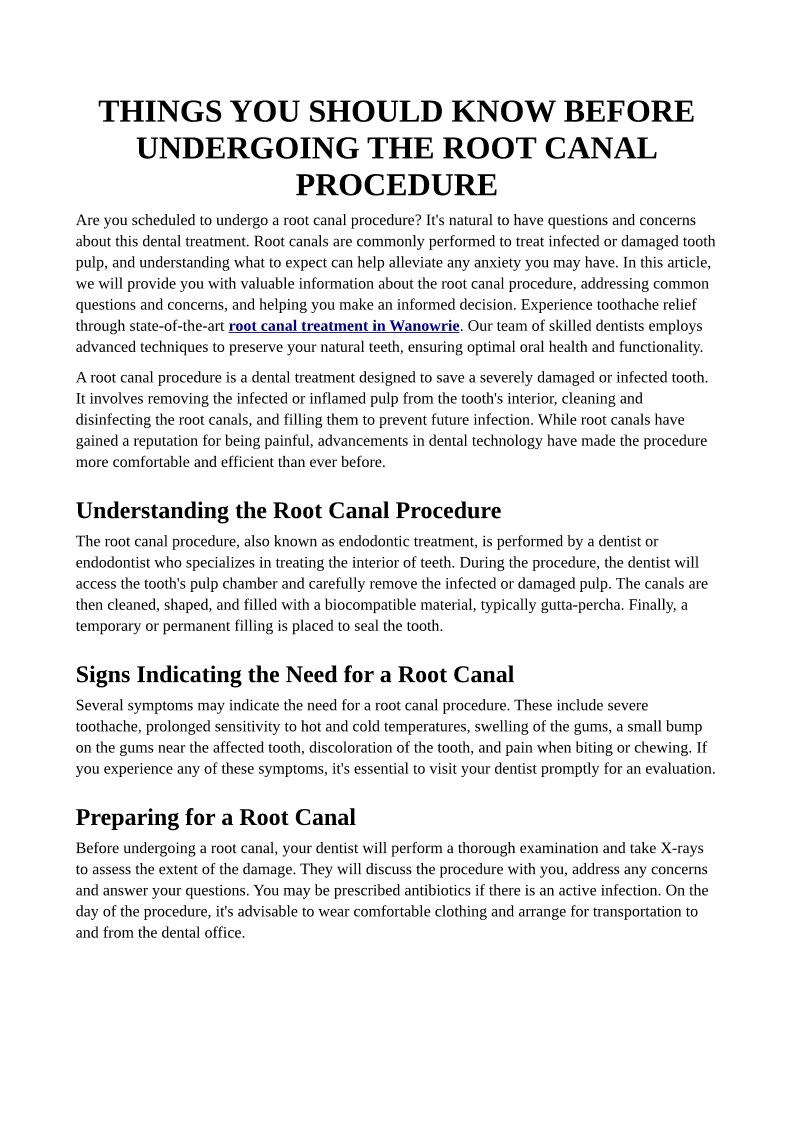 THINGS YOU SHOULD KNOW BEFORE UNDERGOING THE ROOT CANAL PROCEDURE

Are you scheduled to undergo a root canal procedure? It's natural to have questions and concerns about this dental treatment. Root canals are commonly performed to treat infected or damaged tooth pulp, and understanding what to expect can help alleviate any anxiety you may have. In this article, we will provide you with valuable information about the root canal procedure, addressing common questions and concerns, and helping you make an informed decision. Experience toothache relief through state-of-the-art root canal treatment in Wanowrie. Our team of skilled dentists employs advanced techniques to preserve your natural teeth, ensuring optimal oral health and functionality.

A root canal procedure is a dental treatment designed to save a severely damaged or infected tooth. It involves removing the infected or inflamed pulp from the tooth's interior, cleaning and disinfecting the root canals, and filling them to prevent future infection. While root canals have gained a reputation for being painful, advancements in dental technology have made the procedure more comfortable and efficient than ever before.

Understanding the Root Canal Procedure

The root canal procedure, also known as endodontic treatment, is performed by a dentist or endodontist who specializes in treating the interior of teeth. During the procedure, the dentist will access the tooth's pulp chamber and carefully remove the infected or damaged pulp. The canals are then cleaned, shaped, and filled with a biocompatible material, typically gutta-percha. Finally, a temporary or permanent filling is placed to seal the tooth.

Signs Indicating the Need for a Root Canal

Several symptoms may indicate the need for a root canal procedure. These include severe toothache, prolonged sensitivity to hot and cold temperatures, swelling of the gums, a small bump on the gums near the affected tooth, discoloration of the tooth, and pain when biting or chewing. If you experience any of these symptoms, it's essential to visit your dentist promptly for an evaluation.

Preparing for a Root Canal

Before undergoing a root canal, your dentist will perform a thorough examination and take X-rays to assess the extent of the damage. They will discuss the procedure with you, address any concerns and answer your questions. You may be prescribed antibiotics if there is an active infection. On the day of the procedure, it's advisable to wear comfortable clothing and arrange for transportation to and from the dental office.